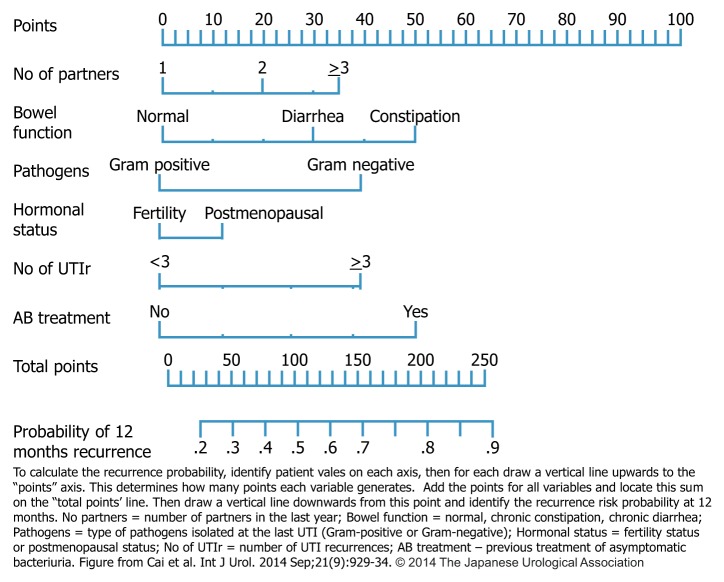 Points
0 10 20 30 40 50 60 70 80 90 100

No of partners
1 2 $\geq$3

Bowel function
Normal Diarrhea Constipation

Pathogens
Gram positive Gram negative

Hormonal status
Fertility Postmenopausal

No of UTIr
<3 $\geq$3

AB treatment
No Yes

Total points
0 50 100 150 200 250

Probability of 12 months recurrence
.2 .3 .4 .5 .6 .7 .8 .9

To calculate the recurrence probability, identify patient vales on each axis, then for each draw a vertical line upwards to the "points" axis. This determines how many points each variable generates. Add the points for all variables and locate this sum on the "total points' line. Then draw a vertical line downwards from this point and identify the recurrence risk probability at 12 months. No partners = number of partners in the last year; Bowel function = normal, chronic constipation, chronic diarrhea; Pathogens = type of pathogens isolated at the last UTI (Gram-positive or Gram-negative); Hormonal status = fertility status or postmenopausal status; No of UTIr = number of UTI recurrences; AB treatment – previous treatment of asymptomatic bacteriuria. Figure from Cai et al. Int J Urol. 2014 Sep;21(9):929-34. © 2014 The Japanese Urological Association